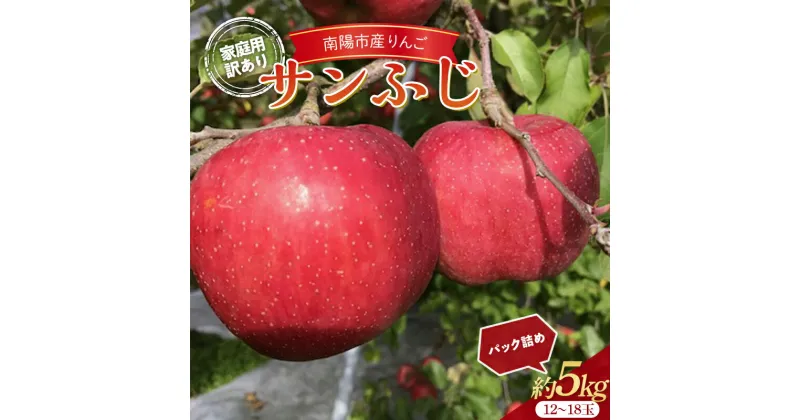 家庭用
訳あり

南陽市産りんご
サンふじ

パック詰め

約5kg
12~18玉